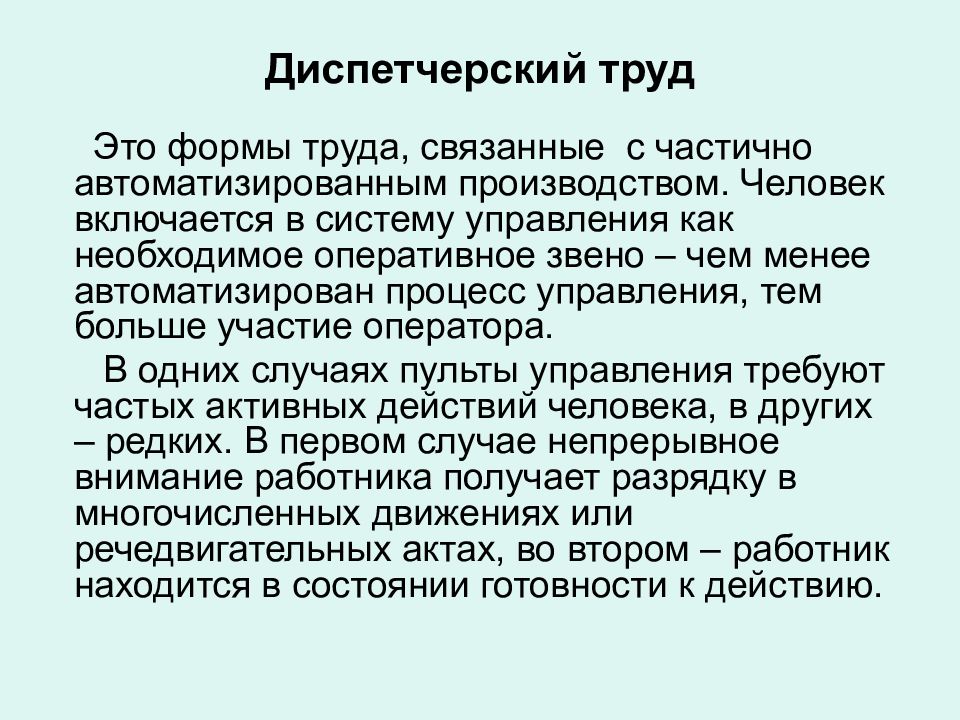 Диспетчерский труд

Это формы труда, связанные  с частично автоматизированным производством. Человек включается в систему управления как необходимое оперативное звено – чем менее автоматизирован процесс управления, тем больше участие оператора.

В одних случаях пульты управления требуют частых активных действий человека, в других – редких. В первом случае непрерывное внимание работника получает разрядку в многочисленных движениях или речедвигательных актах, во втором – работник находится в состоянии готовности к действию.